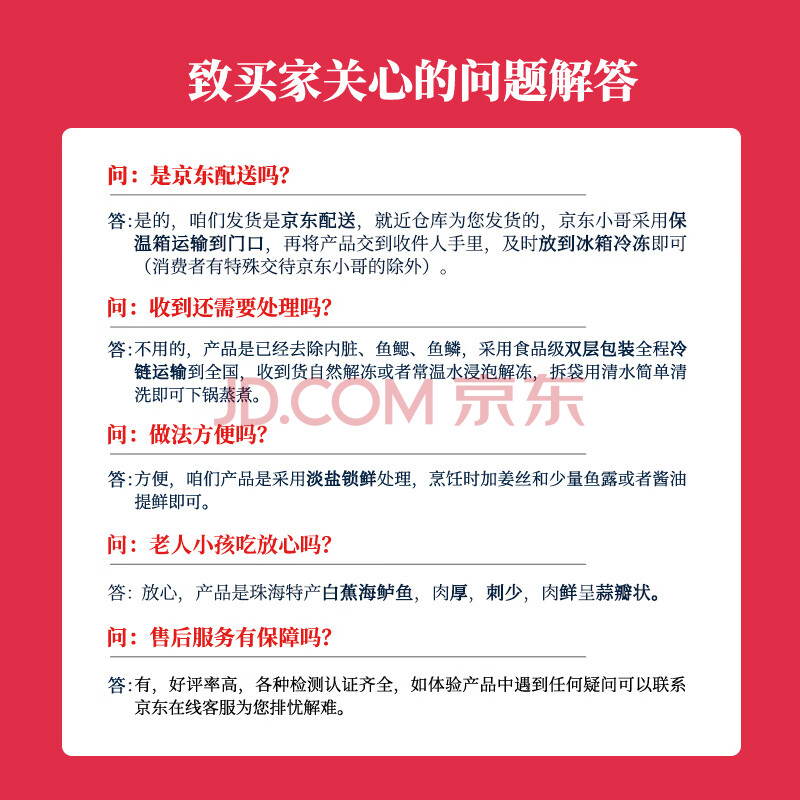 致买家关心的问题解答

问：是京东配送吗？

答:是的，咱们发货是京东配送，就近仓库为您发货的，京东小哥采用保温箱运输到门口，再将产品交到收件人手里，及时放到冰箱冷冻即可（消费者有特殊交待京东小哥的除外）。

问：收到还需要处理吗？

答:不用的，产品是已经去除内脏、鱼鳃、鱼鳞，采用食品级双层包装全程冷链运输到全国，收到货自然解冻或者常温水浸泡解冻，拆袋用清水简单清洗即可下锅蒸煮。

JD.COM 京东

问：做法方便吗？

答:方便，咱们产品是采用淡盐锁鲜处理，烹饪时加姜丝和少量鱼露或者酱油提鲜即可。

问：老人小孩吃放心吗？

答：放心，产品是珠海特产白蕉海鲈鱼，肉厚，刺少，肉鲜呈蒜瓣状。

问：售后服务有保障吗？

答:有，好评率高，各种检测认证齐全，如体验产品中遇到任何疑问可以联系京东在线客服为您排忧解难。